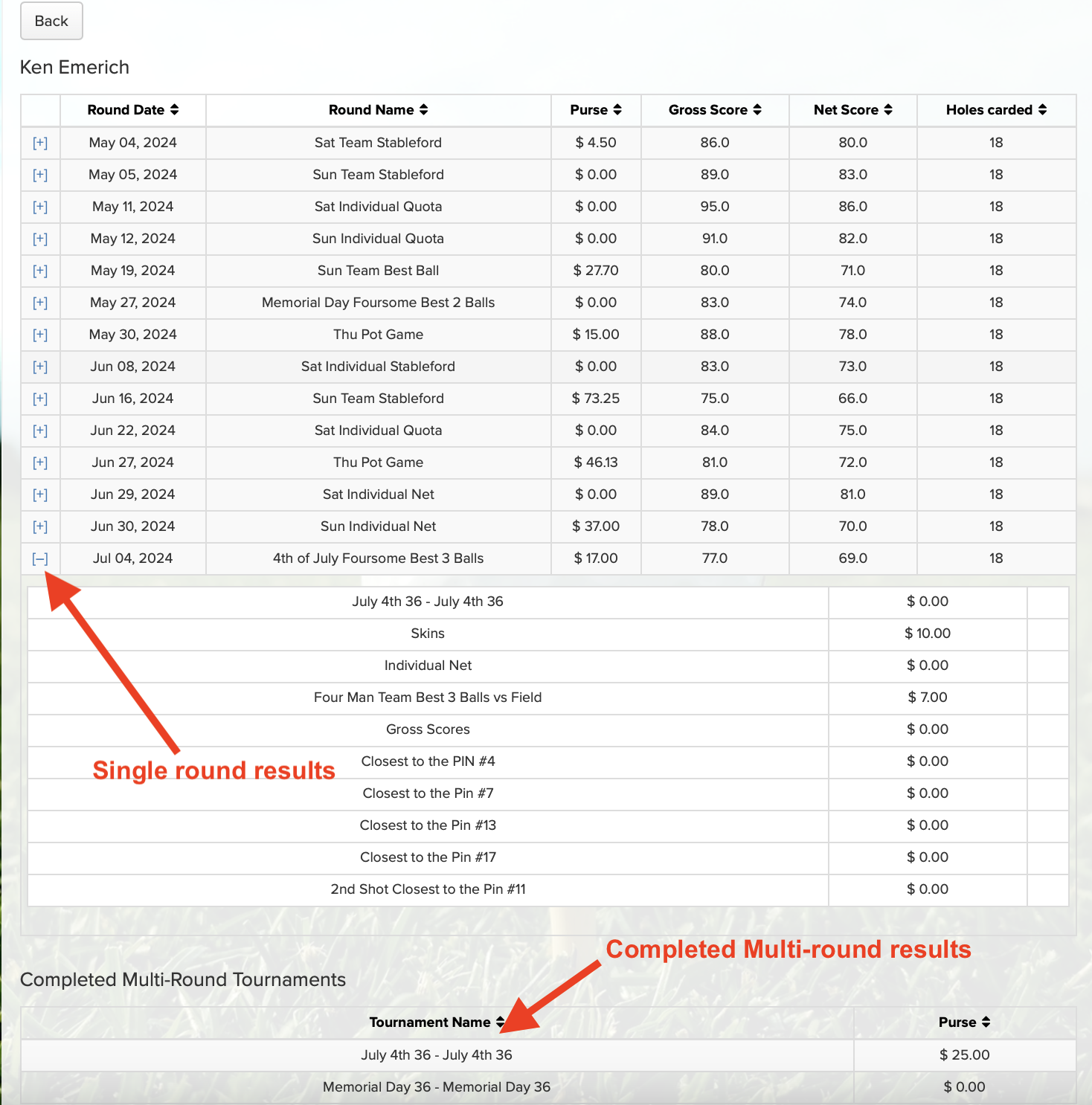 Back

Ken Emerich

| | Round Date | Round Name | Purse | Gross Score | Net Score | Holes carded |
|---|---|---|---|---|---|---|
| [+] | May 04, 2024 | Sat Team Stableford | $ 4.50 | 86.0 | 80.0 | 18 |
| [+] | May 05, 2024 | Sun Team Stableford | $ 0.00 | 89.0 | 83.0 | 18 |
| [+] | May 11, 2024 | Sat Individual Quota | $ 0.00 | 95.0 | 86.0 | 18 |
| [+] | May 12, 2024 | Sun Individual Quota | $ 0.00 | 91.0 | 82.0 | 18 |
| [+] | May 19, 2024 | Sun Team Best Ball | $ 27.70 | 80.0 | 71.0 | 18 |
| [+] | May 27, 2024 | Memorial Day Foursome Best 2 Balls | $ 0.00 | 83.0 | 74.0 | 18 |
| [+] | May 30, 2024 | Thu Pot Game | $ 15.00 | 88.0 | 78.0 | 18 |
| [+] | Jun 08, 2024 | Sat Individual Stableford | $ 0.00 | 83.0 | 73.0 | 18 |
| [+] | Jun 16, 2024 | Sun Team Stableford | $ 73.25 | 75.0 | 66.0 | 18 |
| [+] | Jun 22, 2024 | Sat Individual Quota | $ 0.00 | 84.0 | 75.0 | 18 |
| [+] | Jun 27, 2024 | Thu Pot Game | $ 46.13 | 81.0 | 72.0 | 18 |
| [+] | Jun 29, 2024 | Sat Individual Net | $ 0.00 | 89.0 | 81.0 | 18 |
| [+] | Jun 30, 2024 | Sun Individual Net | $ 37.00 | 78.0 | 70.0 | 18 |
| [–] | Jul 04, 2024 | 4th of July Foursome Best 3 Balls | $ 17.00 | 77.0 | 69.0 | 18 |

| | | |
|---|---|---|
| July 4th 36 - July 4th 36 | $ 0.00 | |
| Skins | $ 10.00 | |
| Individual Net | $ 0.00 | |
| Four Man Team Best 3 Balls vs Field | $ 7.00 | |
| Gross Scores | $ 0.00 | |
| Closest to the PIN #4 | $ 0.00 | |
| Closest to the Pin #7 | $ 0.00 | |
| Closest to the Pin #13 | $ 0.00 | |
| Closest to the Pin #17 | $ 0.00 | |
| 2nd Shot Closest to the Pin #11 | $ 0.00 | |

Single round results

Completed Multi-round results

Completed Multi-Round Tournaments

| Tournament Name | Purse |
|---|---|
| July 4th 36 - July 4th 36 | $ 25.00 |
| Memorial Day 36 - Memorial Day 36 | $ 0.00 |